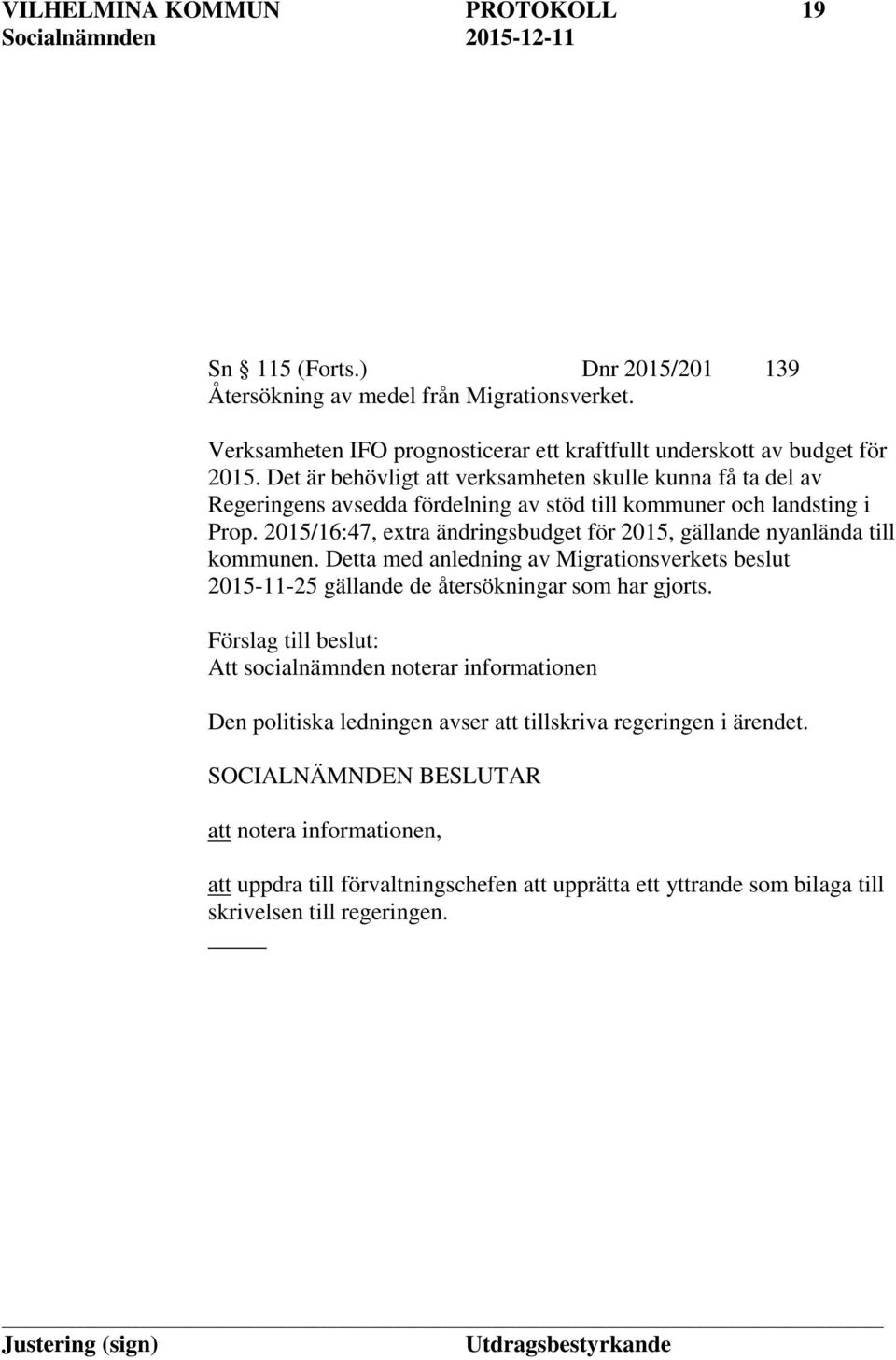 VILHELMINA KOMMUN PROTOKOLL 19
Socialnämnden 2015-12-11

Sn 115 (Forts.) Dnr 2015/201 139
Återsökning av medel från Migrationsverket.

Verksamheten IFO prognosticerar ett kraftfullt underskott av budget för 2015. Det är behövligt att verksamheten skulle kunna få ta del av Regeringens avsedda fördelning av stöd till kommuner och landsting i Prop. 2015/16:47, extra ändringsbudget för 2015, gällande nyanlända till kommunen. Detta med anledning av Migrationsverkets beslut 2015-11-25 gällande de återsökningar som har gjorts.

Förslag till beslut:
Att socialnämnden noterar informationen

Den politiska ledningen avser att tillskriva regeringen i ärendet.

SOCIALNÄMNDEN BESLUTAR

att notera informationen,

att uppdra till förvaltningschefen att upprätta ett yttrande som bilaga till skrivelsen till regeringen.

Justering (sign) Utdragsbestyrkande